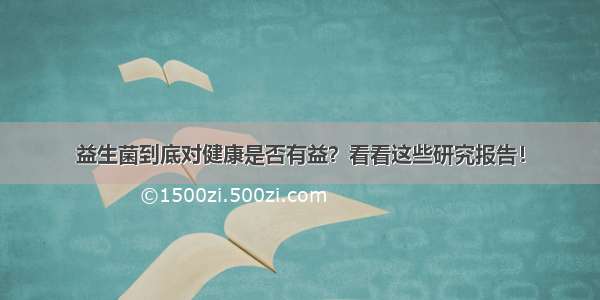 益生菌到底对健康是否有益？看看这些研究报告！

©1500zi.500zi.com